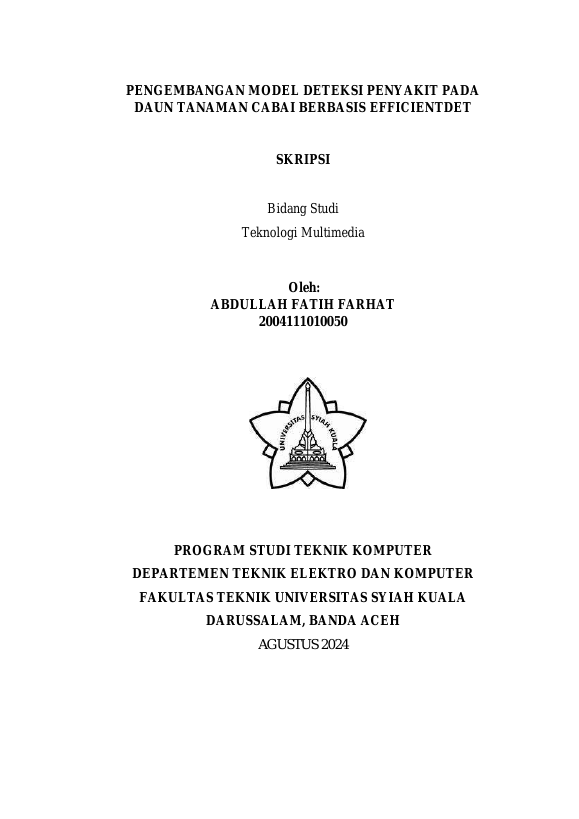 PENGEMBANGAN MODEL DETEKSI PENYAKIT PADA DAUN TANAMAN CABAI BERBASIS EFFICIENTDET

SKRIPSI

Bidang Studi
Teknologi Multimedia

Oleh:
ABDULLAH FATIH FARHAT
2004111010050

UNIVERSITAS SYIAH KUALA

PROGRAM STUDI TEKNIK KOMPUTER
DEPARTEMEN TEKNIK ELEKTRO DAN KOMPUTER
FAKULTAS TEKNIK UNIVERSITAS SYIAH KUALA
DARUSSALAM, BANDA ACEH
AGUSTUS 2024